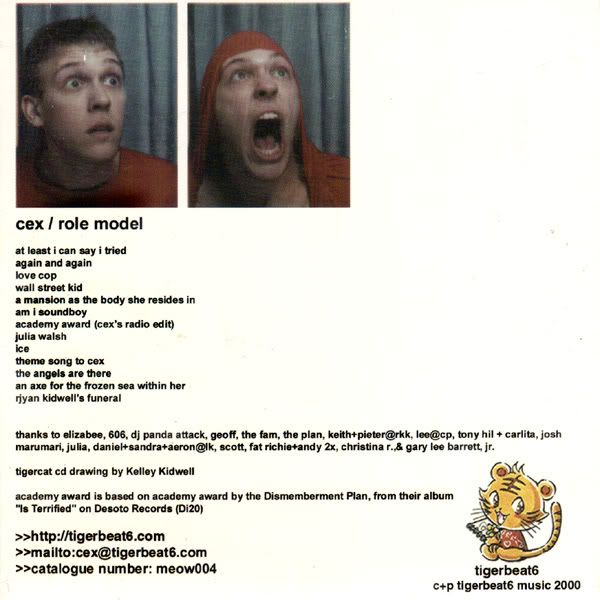 cex / role model

at least i can say i tried
again and again
love cop
wall street kid
a mansion as the body she resides in
am i soundboy
academy award (cex's radio edit)
julia walsh
ice
theme song to cex
the angels are there
an axe for the frozen sea within her
rjyan kidwell's funeral

thanks to elizabee, 606, dj panda attack, geoff, the fam, the plan, keith+pieter@rkk, lee@cp, tony hil + carlita, josh marumari, julia, daniel+sandra+aeron@lk, scott, fat richie+andy 2x, christina r.,& gary lee barrett, jr.

tigercat cd drawing by Kelley Kidwell

academy award is based on academy award by the Dismemberment Plan, from their album "Is Terrified" on Desoto Records (Di20)

>>http://tigerbeat6.com
>>mailto:cex@tigerbeat6.com
>>catalogue number: meow004

tigerbeat6
c+p tigerbeat6 music 2000